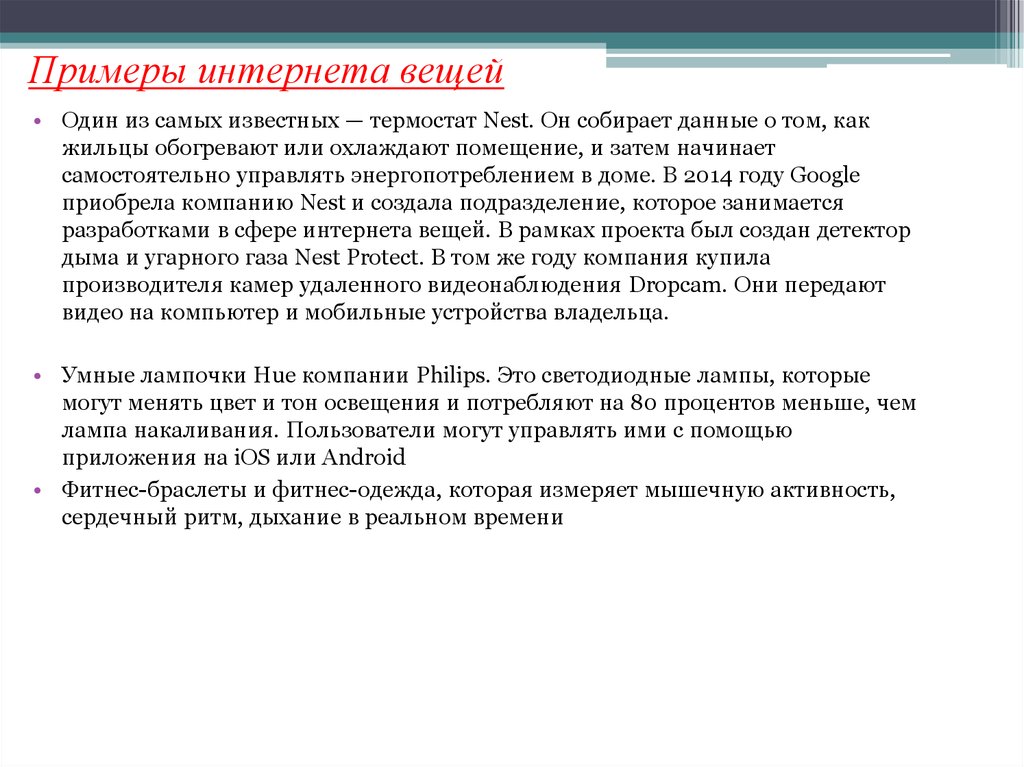 Примеры интернета вещей

• Один из самых известных — термостат Nest. Он собирает данные о том, как жильцы обогревают или охлаждают помещение, и затем начинает самостоятельно управлять энергопотреблением в доме. В 2014 году Google приобрела компанию Nest и создала подразделение, которое занимается разработками в сфере интернета вещей. В рамках проекта был создан детектор дыма и угарного газа Nest Protect. В том же году компания купила производителя камер удаленного видеонаблюдения Dropcam. Они передают видео на компьютер и мобильные устройства владельца.

• Умные лампочки Hue компании Philips. Это светодиодные лампы, которые могут менять цвет и тон освещения и потребляют на 80 процентов меньше, чем лампа накаливания. Пользователи могут управлять ими с помощью приложения на iOS или Android

• Фитнес-браслеты и фитнес-одежда, которая измеряет мышечную активность, сердечный ритм, дыхание в реальном времени